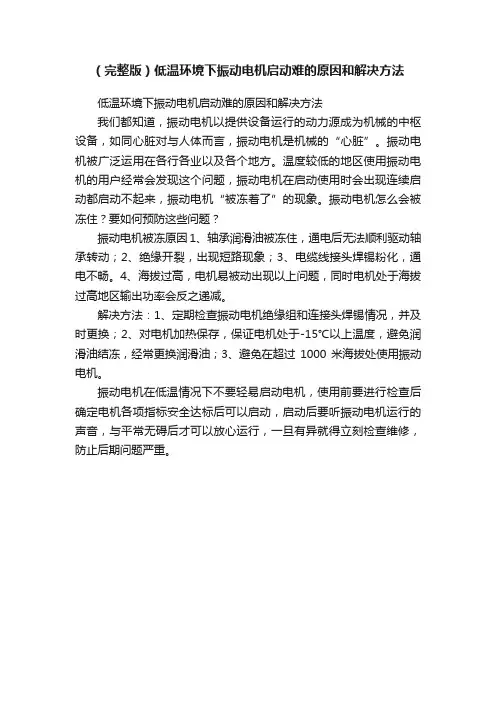 （完整版）低温环境下振动电机启动难的原因和解决方法

低温环境下振动电机启动难的原因和解决方法

我们都知道，振动电机以提供设备运行的动力源成为机械的中枢设备，如同心脏对与人体而言，振动电机是机械的“心脏”。振动电机被广泛运用在各行各业以及各个地方。温度较低的地区使用振动电机的用户经常会发现这个问题，振动电机在启动使用时会出现连续启动都启动不起来，振动电机“被冻着了”的现象。振动电机怎么会被冻住？要如何预防这些问题？

振动电机被冻原因 1、轴承润滑油被冻住，通电后无法顺利驱动轴承转动；2、绝缘开裂，出现短路现象；3、电缆线接头焊锡粉化，通电不畅。4、海拔过高，电机易被动出现以上问题，同时电机处于海拔过高地区输出功率会反之递减。

解决方法：1、定期检查振动电机绝缘组和连接头焊锡情况，并及时更换；2、对电机加热保存，保证电机处于-15℃以上温度，避免润滑油结冻，经常更换润滑油；3、避免在超过 1000 米海拔处使用振动电机。

振动电机在低温情况下不要轻易启动电机，使用前要进行检查后确定电机各项指标安全达标后可以启动，启动后要听振动电机运行的声音，与平常无碍后才可以放心运行，一旦有异就得立刻检查维修，防止后期问题严重。